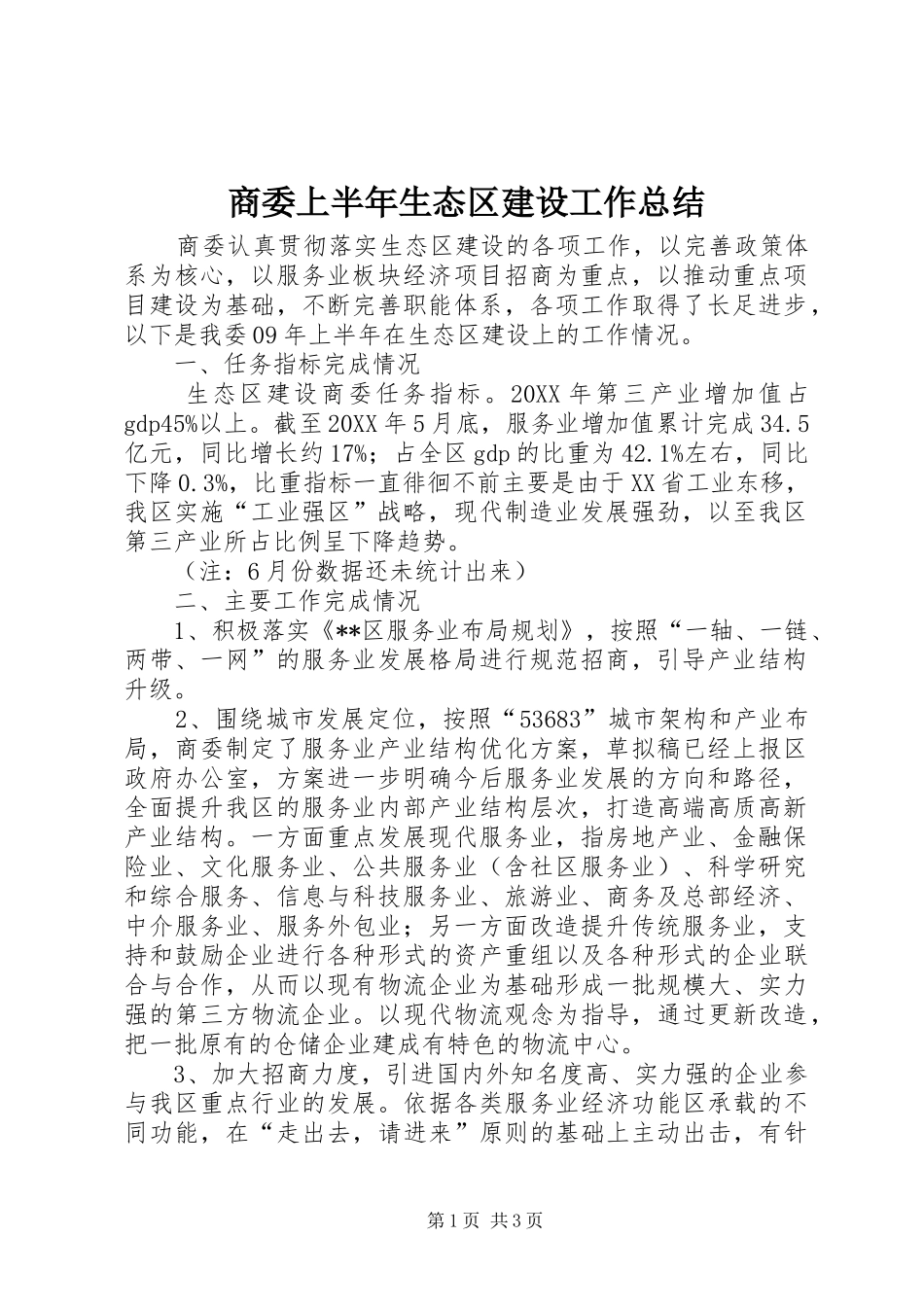 商委上半年生态区建设工作总结

商委认真贯彻落实生态区建设的各项工作，以完善政策体系为核心，以服务业板块经济项目招商为重点，以推动重点项目建设为基础，不断完善职能体系，各项工作取得了长足进步，以下是我委09年上半年在生态区建设上的工作情况。

一、任务指标完成情况

生态区建设商委任务指标。20XX年第三产业增加值占gdp45%以上。截至20XX年5月底，服务业增加值累计完成34.5亿元，同比增长约17%；占全区gdp的比重为42.1%左右，同比下降0.3%，比重指标一直徘徊不前主要是由于XX省工业东移，我区实施“工业强区”战略，现代制造业发展强劲，以至我区第三产业所占比例呈下降趋势。

（注：6月份数据还未统计出来）

二、主要工作完成情况

1、积极落实《**区服务业布局规划》，按照“一轴、一链、两带、一网”的服务业发展格局进行规范招商，引导产业结构升级。

2、围绕城市发展定位，按照“53683”城市架构和产业布局，商委制定了服务业产业结构优化方案，草拟稿已经上报区政府办公室，方案进一步明确今后服务业发展的方向和路径，全面提升我区的服务业内部产业结构层次，打造高端高质高新产业结构。一方面重点发展现代服务业，指房地产业、金融保险业、文化服务业、公共服务业（含社区服务业）、科学研究和综合服务、信息与科技服务业、旅游业、商务及总部经济、中介服务业、服务外包业；另一方面改造提升传统服务业，支持和鼓励企业进行各种形式的资产重组以及各种形式的企业联合与合作，从而以现有物流企业为基础形成一批规模大、实力强的第三方物流企业。以现代物流观念为指导，通过更新改造，把一批原有的仓储企业建成有特色的物流中心。

3、加大招商力度，引进国内外知名度高、实力强的企业参与我区重点行业的发展。依据各类服务业经济功能区承载的不同功能，在“走出去，请进来”原则的基础上主动出击，有针

第1页 共3页